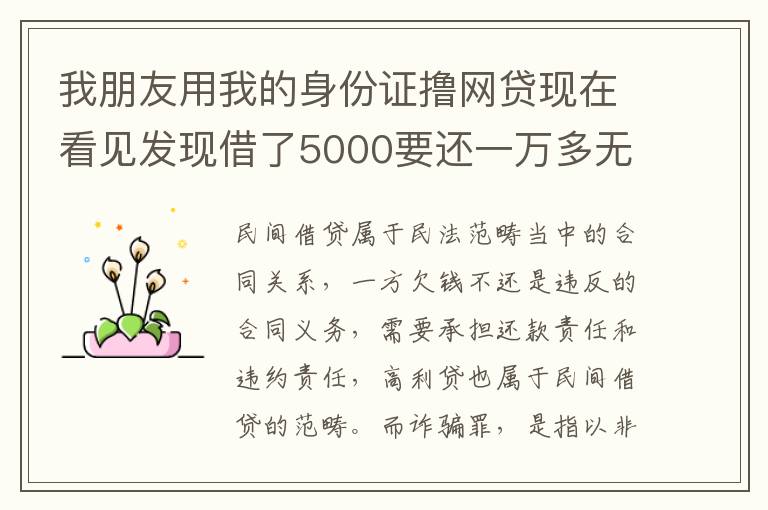 我朋友用我的身份证撸网贷现在看见发现借了5000要还一万多无

民间借贷属于民法范畴当中的合同关系，一方欠钱不还是违反的合同义务，需要承担还款责任和违约责任，高利贷也属于民间借贷的范畴。而诈骗罪，是指以非